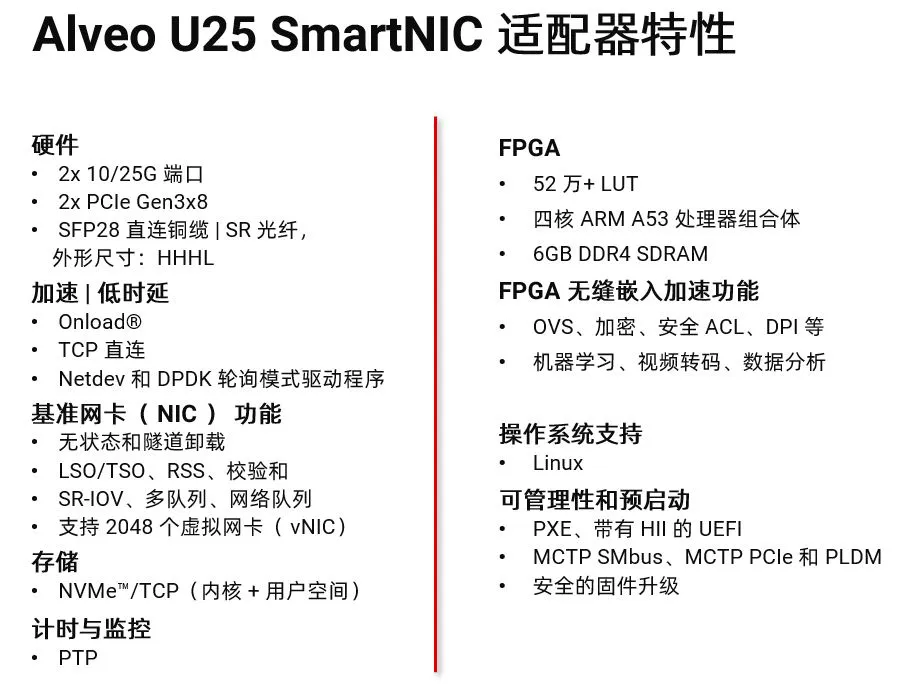 Alveo U25 SmartNIC 适配器特性

硬件
• 2x 10/25G 端口
• 2x PCIe Gen3x8
• SFP28 直连铜缆 | SR 光纤，外形尺寸：HHHL

加速 | 低时延
• Onload®
• TCP 直连
• Netdev 和 DPDK 轮询模式驱动程序

基准网卡（ NIC ） 功能
• 无状态和隧道卸载
• LSO/TSO、RSS、校验和
• SR-IOV、多队列、网络队列
• 支持 2048 个虚拟网卡（ vNIC）

存储
• NVMe™/TCP（内核 + 用户空间）

计时与监控
• PTP

FPGA
• 52 万+ LUT
• 四核 ARM A53 处理器组合体
• 6GB DDR4 SDRAM

FPGA 无缝嵌入加速功能
• OVS、加密、安全 ACL、DPI 等
• 机器学习、视频转码、数据分析

操作系统支持
• Linux

可管理性和预启动
• PXE、带有 HII 的 UEFI
• MCTP SMbus、MCTP PCIe 和 PLDM
• 安全的固件升级